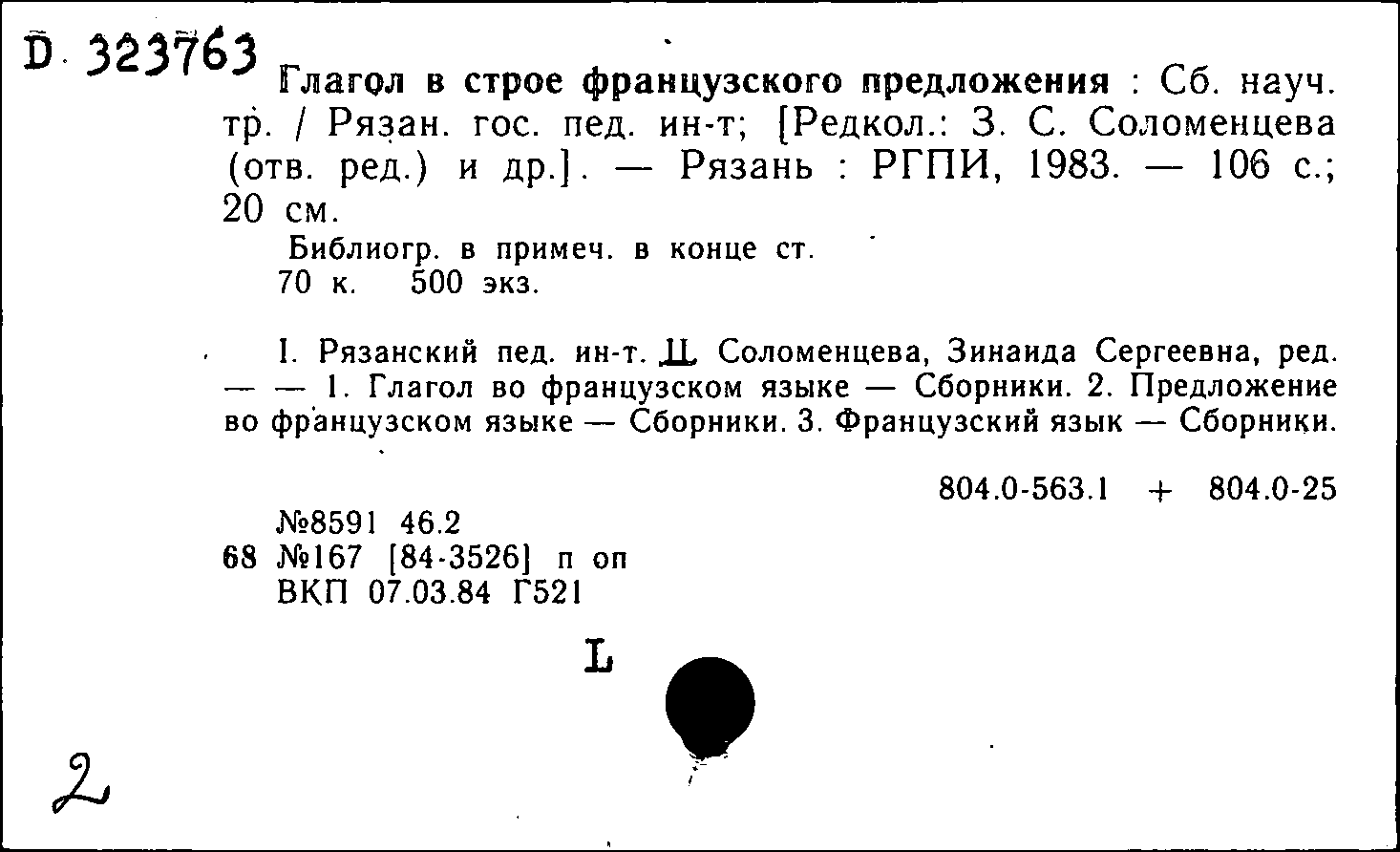 D 323763

Глагол в строе французского предложения : Сб. науч. тр. / Рязан. гос. пед. ин-т; [Редкол.: З. С. Соломенцева (отв. ред.) и др.]. — Рязань : РГПИ, 1983. — 106 с.; 20 см.

Библиогр. в примеч. в конце ст.
70 к. 500 экз.

I. Рязанский пед. ин-т. II. Соломенцева, Зинаида Сергеевна, ред. — — 1. Глагол во французском языке — Сборники. 2. Предложение во французском языке — Сборники. 3. Французский язык — Сборники.

804.0-563.1 + 804.0-25

№8591 46.2
68 №167 [84-3526] п оп
ВКП 07.03.84 Г521

L

2